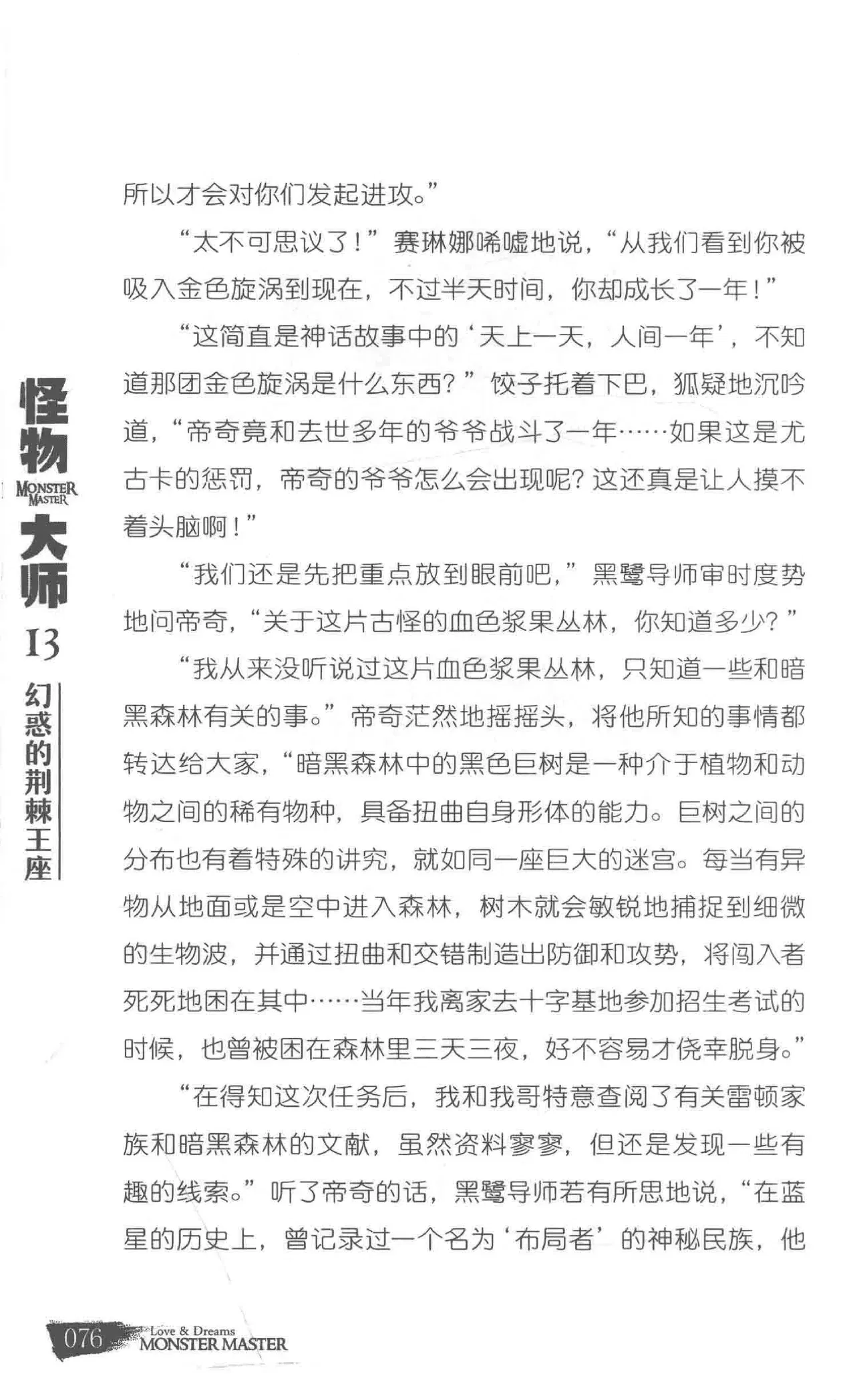 怪物
MONSTER MASTER
大师
13
幻惑的荆棘王座

所以才会对你们发起进攻。”

“太不可思议了！”赛琳娜唏嘘地说，“从我们看到你被吸入金色旋涡到现在，不过半天时间，你却成长了一年！”

“这简直是神话故事中的‘天上一天，人间一年’，不知道那团金色旋涡是什么东西？”饺子托着下巴，狐疑地沉吟道，“帝奇竟和去世多年的爷爷战斗了一年……如果这是尤古卡的惩罚，帝奇的爷爷怎么会出现呢？这还真是让人摸不着头脑啊！”

“我们还是先把重点放到眼前吧，”黑鹭导师审时度势地问帝奇，“关于这片古怪的血色浆果丛林，你知道多少？”

“我从来没听说过这片血色浆果丛林，只知道一些和暗黑森林有关的事。”帝奇茫然地摇摇头，将他所知的事情都转达给大家，“暗黑森林中的黑色巨树是一种介于植物和动物之间的稀有物种，具备扭曲自身形体的能力。巨树之间的分布也有着特殊的讲究，就如同一座巨大的迷宫。每当有异物从地面或是空中进入森林，树木就会敏锐地捕捉到细微的生物波，并通过扭曲和交错制造出防御和攻势，将闯入者死死地困在其中……当年我离家去十字基地参加招生考试的时候，也曾被困在森林里三天三夜，好不容易才侥幸脱身。”

“在得知这次任务后，我和我哥特意查阅了有关雷顿家族和暗黑森林的文献，虽然资料寥寥，但还是发现一些有趣的线索。”听了帝奇的话，黑鹭导师若有所思地说，“在蓝星的历史上，曾记录过一个名为‘布局者’的神秘民族，他

076 Love & Dreams MONSTER MASTER